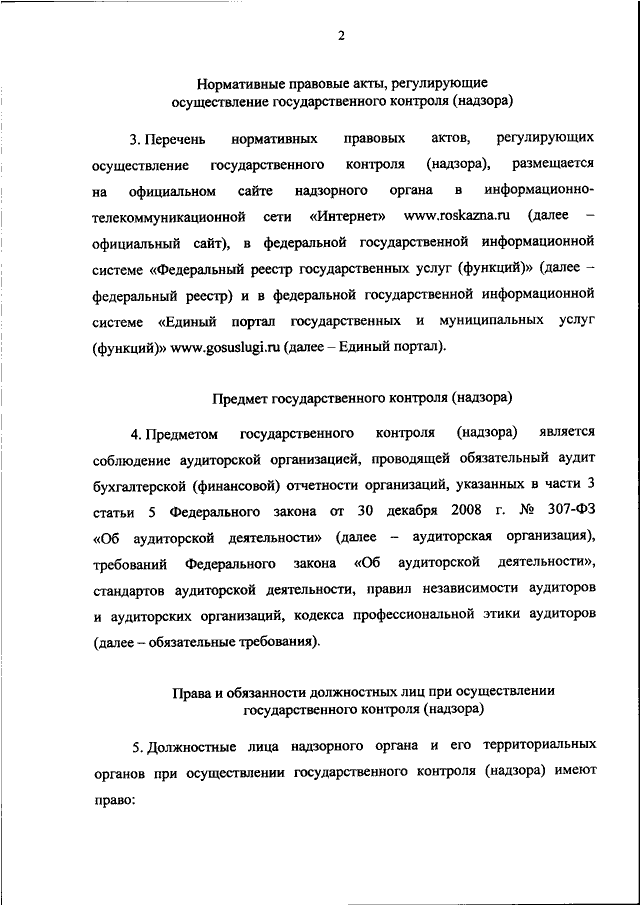 2

Нормативные правовые акты, регулирующие осуществление государственного контроля (надзора)

3. Перечень нормативных правовых актов, регулирующих осуществление государственного контроля (надзора), размещается на официальном сайте надзорного органа в информационно-телекоммуникационной сети «Интернет» www.roskazna.ru (далее – официальный сайт), в федеральной государственной информационной системе «Федеральный реестр государственных услуг (функций)» (далее – федеральный реестр) и в федеральной государственной информационной системе «Единый портал государственных и муниципальных услуг (функций)» www.gosuslugi.ru (далее – Единый портал).

Предмет государственного контроля (надзора)

4. Предметом государственного контроля (надзора) является соблюдение аудиторской организацией, проводящей обязательный аудит бухгалтерской (финансовой) отчетности организаций, указанных в части 3 статьи 5 Федерального закона от 30 декабря 2008 г. № 307-ФЗ «Об аудиторской деятельности» (далее – аудиторская организация), требований Федерального закона «Об аудиторской деятельности», стандартов аудиторской деятельности, правил независимости аудиторов и аудиторских организаций, кодекса профессиональной этики аудиторов (далее – обязательные требования).

Права и обязанности должностных лиц при осуществлении государственного контроля (надзора)

5. Должностные лица надзорного органа и его территориальных органов при осуществлении государственного контроля (надзора) имеют право: